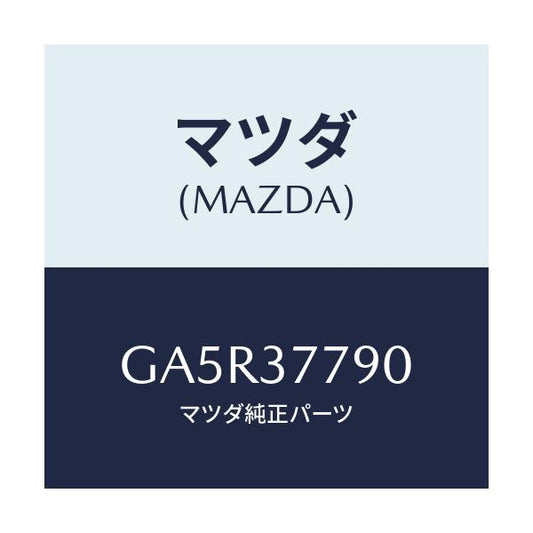 マツダ
(MAZDA)

GA5R37790
マツダ純正パーツ